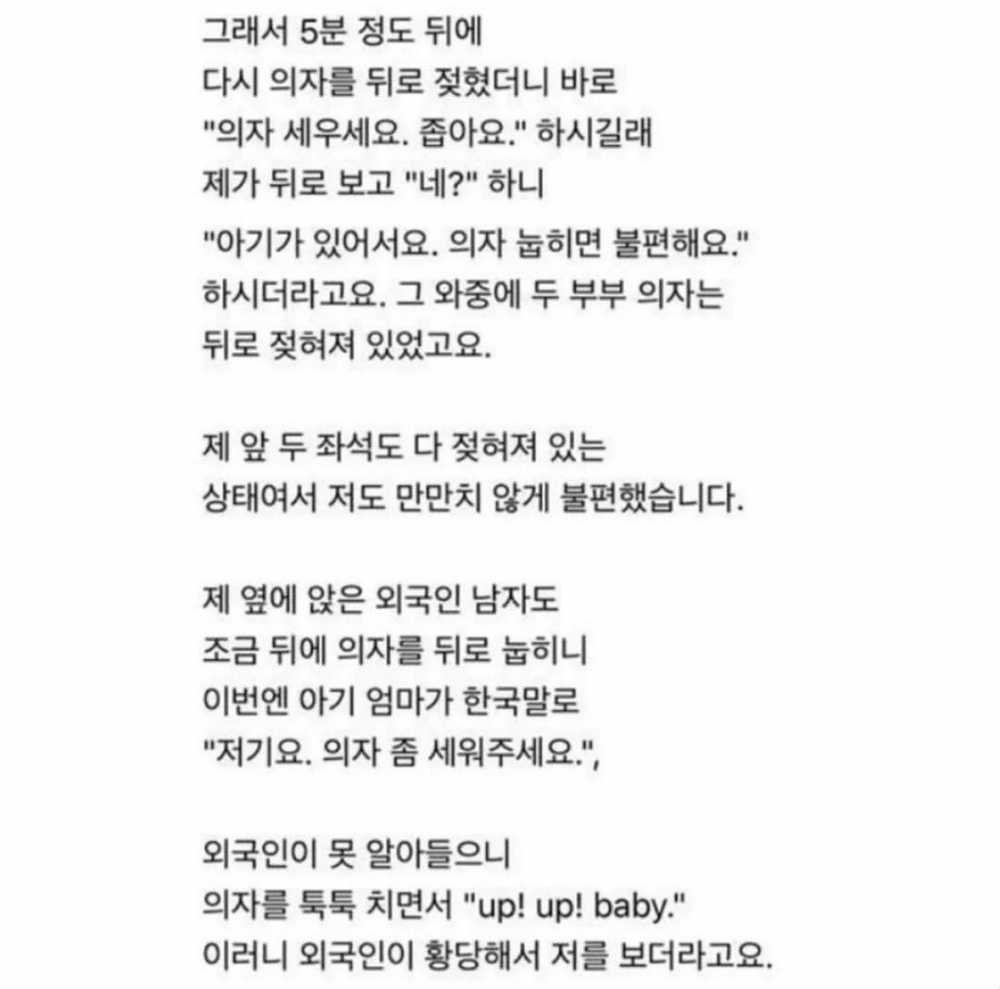 그래서 5분 정도 뒤에
다시 의자를 뒤로 젖혔더니 바로
"의자 세우세요. 좁아요." 하시길래
제가 뒤로 보고 "네?" 하니
"아기가 있어서요. 의자 눕히면 불편해요."
하시더라고요. 그 와중에 두 부부 의자는
뒤로 젖혀져 있었고요.

제 앞 두 좌석도 다 젖혀져 있는
상태여서 저도 만만치 않게 불편했습니다.

제 옆에 앉은 외국인 남자도
조금 뒤에 의자를 뒤로 눕히니
이번엔 아기 엄마가 한국말로
"저기요. 의자 좀 세워주세요.",

외국인이 못 알아들으니
의자를 툭툭 치면서 "up! up! baby."
이러니 외국인이 황당해서 저를 보더라고요.